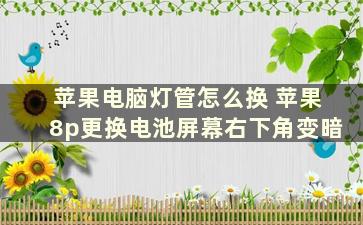 苹果电脑灯管怎么换 苹果8p更换电池屏幕右下角变暗